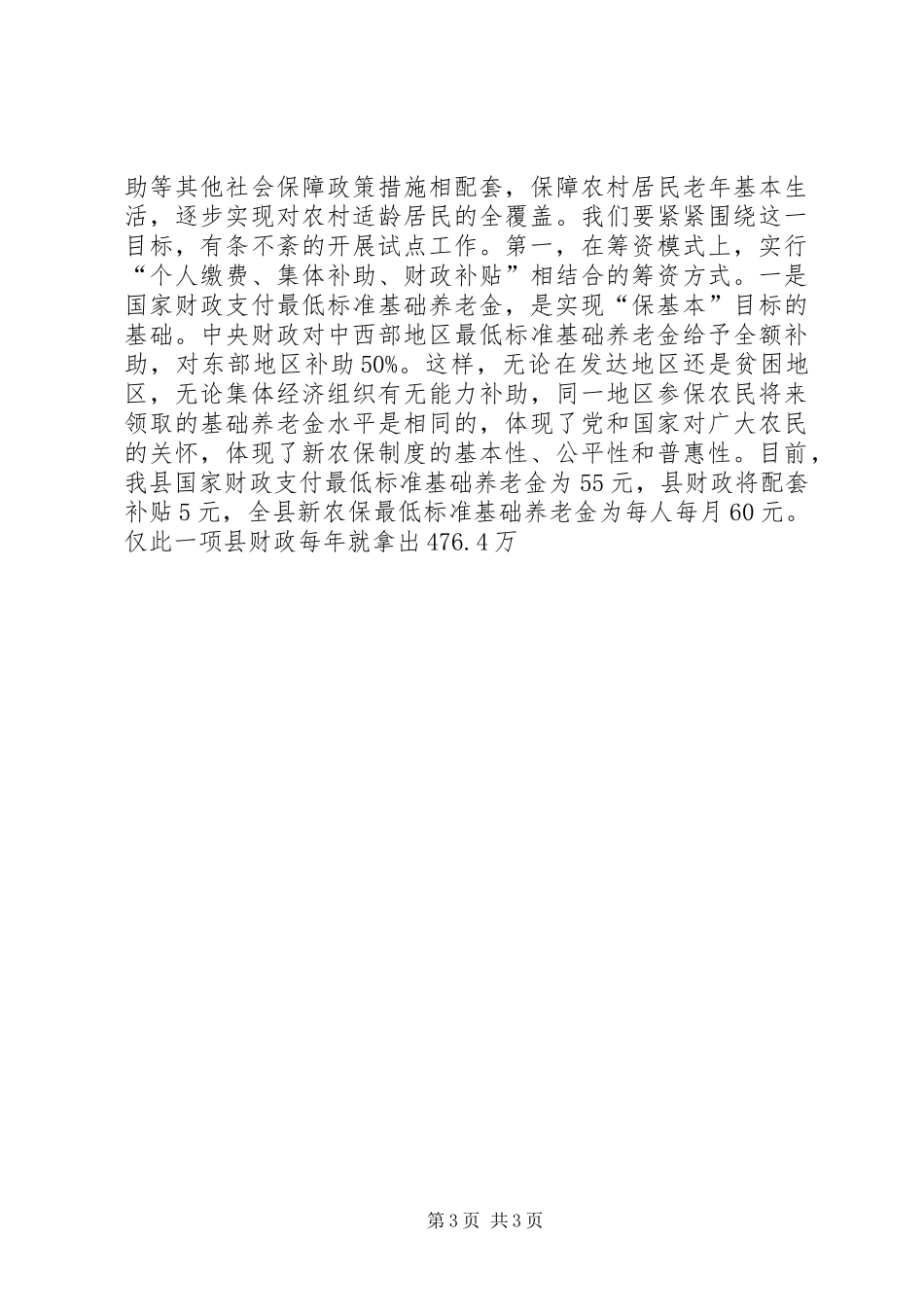 助等其他社会保障政策措施相配套，保障农村居民老年基本生活，逐步实现对农村适龄居民的全覆盖。我们要紧紧围绕这一目标，有条不紊的开展试点工作。第一，在筹资模式上，实行“个人缴费、集体补助、财政补贴”相结合的筹资方式。一是国家财政支付最低标准基础养老金，是实现“保基本”目标的基础。中央财政对中西部地区最低标准基础养老金给予全额补助，对东部地区补助50%。这样，无论在发达地区还是贫困地区，无论集体经济组织有无能力补助，同一地区参保农民将来领取的基础养老金水平是相同的，体现了党和国家对广大农民的关怀，体现了新农保制度的基本性、公平性和普惠性。目前，我县国家财政支付最低标准基础养老金为55元，县财政将配套补贴5元，全县新农保最低标准基础养老金为每人每月60元。仅此一项县财政每年就拿出476.4万

第3页 共3页